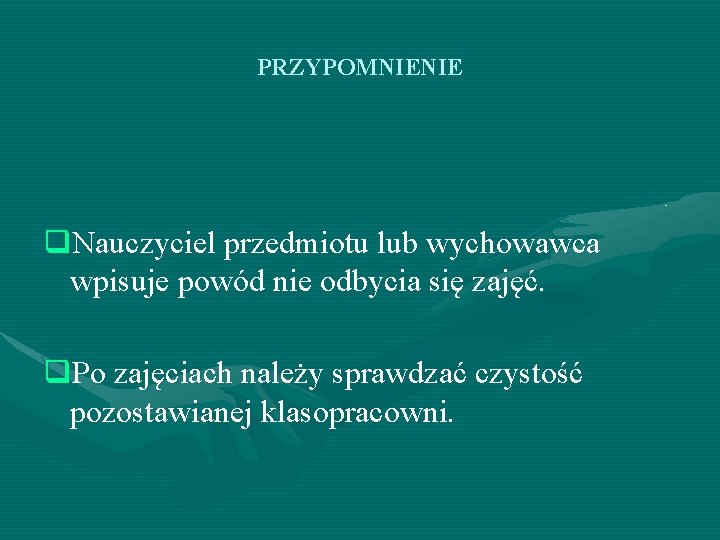 PRZYPOMNIENIE

❑Nauczyciel przedmiotu lub wychowawca wpisuje powód nie odbycia się zajęć.

❑Po zajęciach należy sprawdzać czystość pozostawianej klasopracowni.